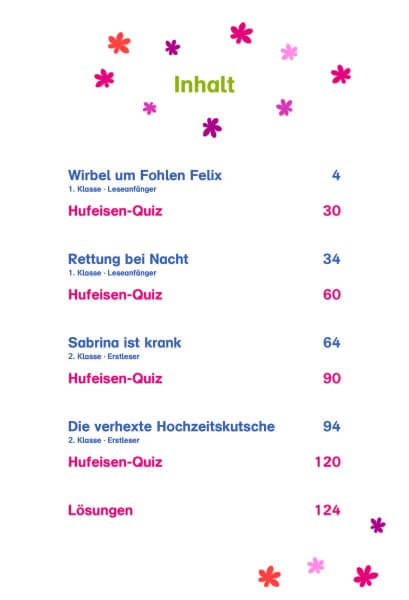 Inhalt

Wirbel um Fohlen Felix 4
1. Klasse · Leseanfänger

Hufeisen-Quiz 30

Rettung bei Nacht 34
1. Klasse · Leseanfänger

Hufeisen-Quiz 60

Sabrina ist krank 64
2. Klasse · Erstleser

Hufeisen-Quiz 90

Die verhexte Hochzeitskutsche 94
2. Klasse · Erstleser

Hufeisen-Quiz 120

Lösungen 124